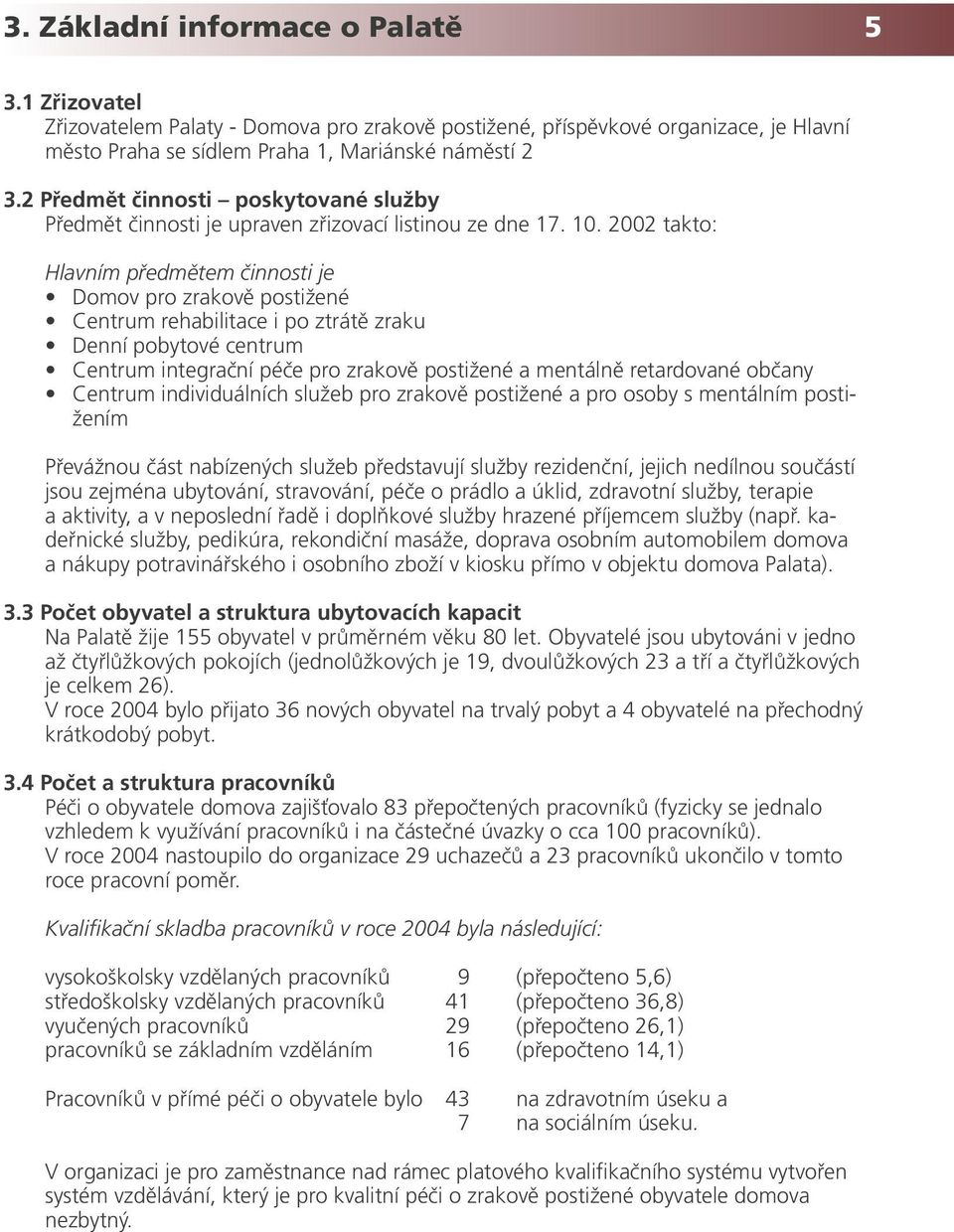 3. Základní informace o Palatě 5

3.1 Zřizovatel
Zřizovatelem Palaty - Domova pro zrakově postižené, příspěvkové organizace, je Hlavní město Praha se sídlem Praha 1, Mariánské náměstí 2

3.2 Předmět činnosti – poskytované služby
Předmět činnosti je upraven zřizovací listinou ze dne 17. 10. 2002 takto:

Hlavním předmětem činnosti je
• Domov pro zrakově postižené
• Centrum rehabilitace i po ztrátě zraku
• Denní pobytové centrum
• Centrum integrační péče pro zrakově postižené a mentálně retardované občany
• Centrum individuálních služeb pro zrakově postižené a pro osoby s mentálním postižením

Převážnou část nabízených služeb představují služby rezidenční, jejich nedílnou součástí jsou zejména ubytování, stravování, péče o prádlo a úklid, zdravotní služby, terapie a aktivity, a v neposlední řadě i doplňkové služby hrazené příjemcem služby (např. kadeřnické služby, pedikúra, rekondiční masáže, doprava osobním automobilem domova a nákupy potravinářského i osobního zboží v kiosku přímo v objektu domova Palata).

3.3 Počet obyvatel a struktura ubytovacích kapacit
Na Palatě žije 155 obyvatel v průměrném věku 80 let. Obyvatelé jsou ubytováni v jedno až čtyřlůžkových pokojích (jednolůžkových je 19, dvoulůžkových 23 a tří a čtyřlůžkových je celkem 26).
V roce 2004 bylo přijato 36 nových obyvatel na trvalý pobyt a 4 obyvatelé na přechodný krátkodobý pobyt.

3.4 Počet a struktura pracovníků
Péči o obyvatele domova zajišťovalo 83 přepočtených pracovníků (fyzicky se jednalo vzhledem k využívání pracovníků i na částečné úvazky o cca 100 pracovníků).
V roce 2004 nastoupilo do organizace 29 uchazečů a 23 pracovníků ukončilo v tomto roce pracovní poměr.

Kvalifikační skladba pracovníků v roce 2004 byla následující:

| | | |
|---|---|---|
| vysokoškolsky vzdělaných pracovníků | 9 | (přepočteno 5,6) |
| středoškolsky vzdělaných pracovníků | 41 | (přepočteno 36,8) |
| vyučených pracovníků | 29 | (přepočteno 26,1) |
| pracovníků se základním vzděláním | 16 | (přepočteno 14,1) |

| | | |
|---|---|---|
| Pracovníků v přímé péči o obyvatele bylo | 43 | na zdravotním úseku a |
| | 7 | na sociálním úseku. |

V organizaci je pro zaměstnance nad rámec platového kvalifikačního systému vytvořen systém vzdělávání, který je pro kvalitní péči o zrakově postižené obyvatele domova nezbytný.